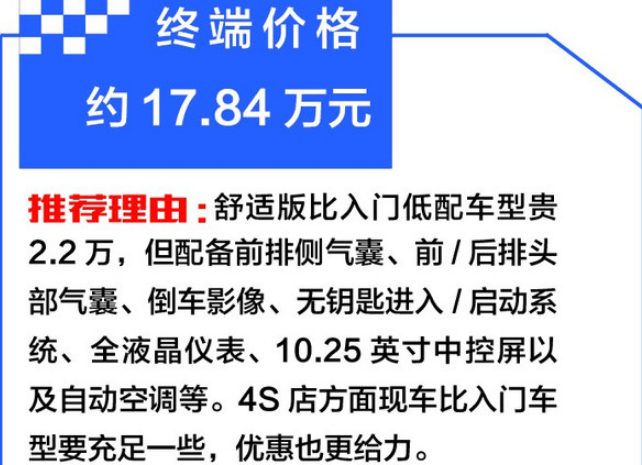 终端价格
约 17.84 万元

推荐理由：舒适版比入门低配车型贵 2.2 万，但配备前排侧气囊、前 / 后排头部气囊、倒车影像、无钥匙进入 / 启动系统、全液晶仪表、10.25 英寸中控屏以及自动空调等。4S 店方面现车比入门车型要充足一些，优惠也更给力。